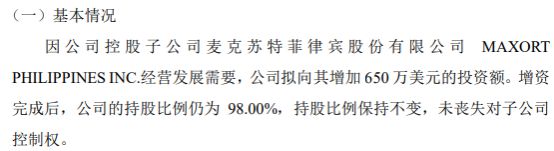 （一）基本情况

因公司控股子公司麦克苏特菲律宾股份有限公司 MAXORT PHILIPPINES INC.经营发展需要，公司拟向其增加 650 万美元的投资额。增资完成后，公司的持股比例仍为 98.00%，持股比例保持不变，未丧失对子公司控制权。